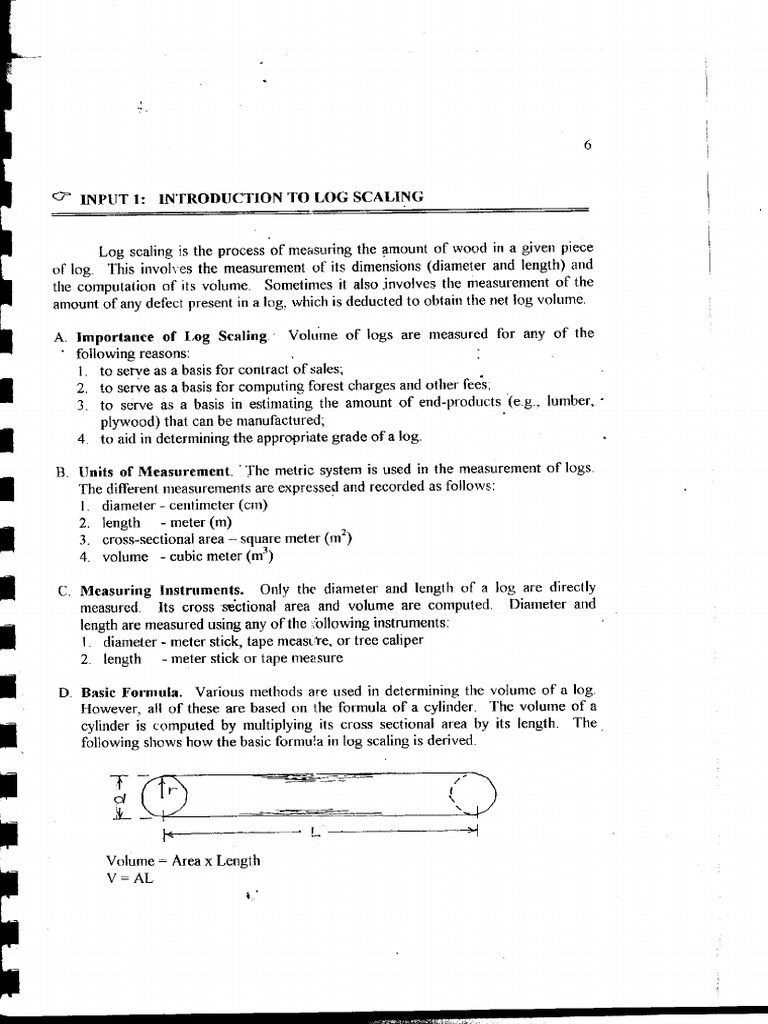 6

INPUT 1: INTRODUCTION TO LOG SCALING

Log scaling is the process of measuring the amount of wood in a given piece of log. This involves the measurement of its dimensions (diameter and length) and the computation of its volume. Sometimes it also involves the measurement of the amount of any defect present in a log, which is deducted to obtain the net log volume.

A. Importance of Log Scaling. Volume of logs are measured for any of the following reasons:
1. to serve as a basis for contract of sales;
2. to serve as a basis for computing forest charges and other fees;
3. to serve as a basis in estimating the amount of end-products (e.g., lumber, plywood) that can be manufactured;
4. to aid in determining the appropriate grade of a log.

B. Units of Measurement. The metric system is used in the measurement of logs. The different measurements are expressed and recorded as follows:
1. diameter - centimeter (cm)
2. length - meter (m)
3. cross-sectional area – square meter ($m^2$)
4. volume - cubic meter ($m^3$)

C. Measuring Instruments. Only the diameter and length of a log are directly measured. Its cross sectional area and volume are computed. Diameter and length are measured using any of the following instruments:
1. diameter - meter stick, tape measure, or tree caliper
2. length - meter stick or tape measure

D. Basic Formula. Various methods are used in determining the volume of a log. However, all of these are based on the formula of a cylinder. The volume of a cylinder is computed by multiplying its cross sectional area by its length. The following shows how the basic formula in log scaling is derived.

d r L

Volume = Area x Length
V = AL